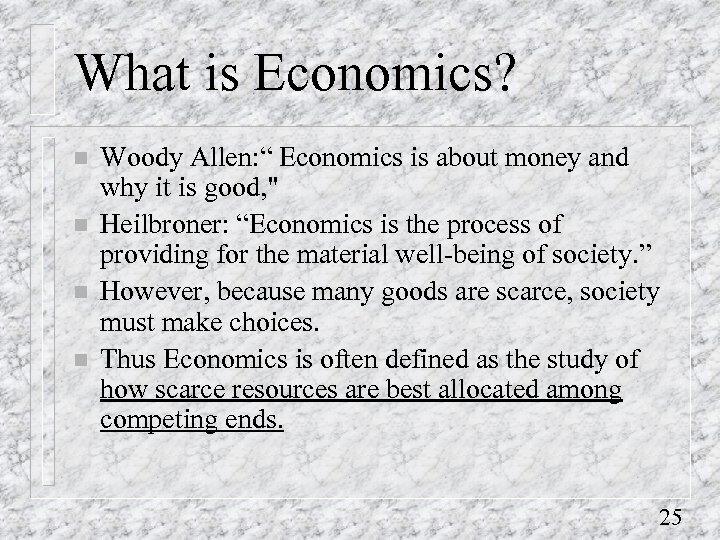 What is Economics?

Woody Allen:“ Economics is about money and why it is good,"

Heilbroner: “Economics is the process of providing for the material well-being of society.”

However, because many goods are scarce, society must make choices.

Thus Economics is often defined as the study of how scarce resources are best allocated among competing ends.

25